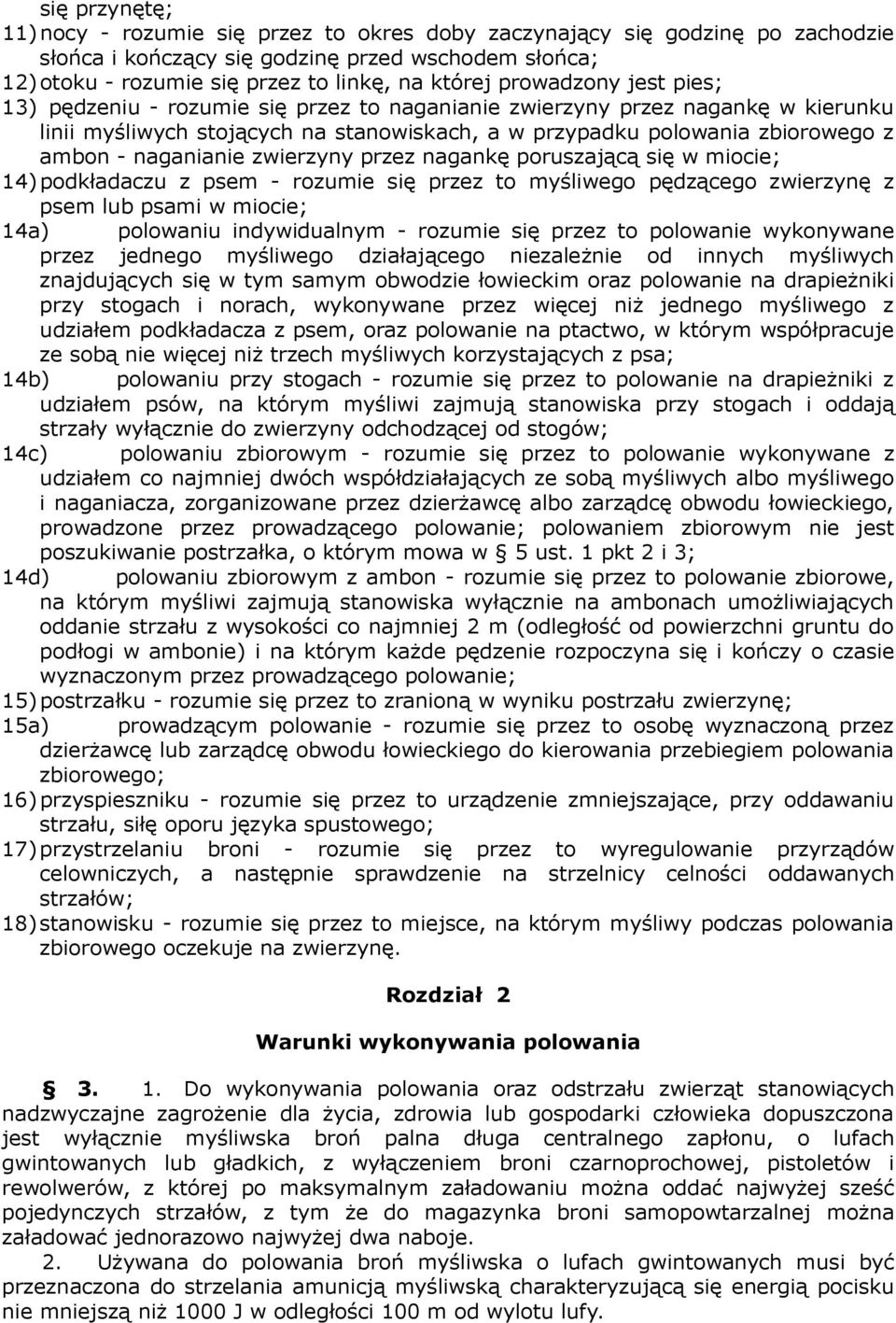 się przynętę;
11) nocy - rozumie się przez to okres doby zaczynający się godzinę po zachodzie słońca i kończący się godzinę przed wschodem słońca;
12) otoku - rozumie się przez to linkę, na której prowadzony jest pies;
13) pędzeniu - rozumie się przez to naganianie zwierzyny przez nagankę w kierunku linii myśliwych stojących na stanowiskach, a w przypadku polowania zbiorowego z ambon - naganianie zwierzyny przez nagankę poruszającą się w miocie;
14) podkładaczu z psem - rozumie się przez to myśliwego pędzącego zwierzynę z psem lub psami w miocie;
14a) polowaniu indywidualnym - rozumie się przez to polowanie wykonywane przez jednego myśliwego działającego niezależnie od innych myśliwych znajdujących się w tym samym obwodzie łowieckim oraz polowanie na drapieżniki przy stogach i norach, wykonywane przez więcej niż jednego myśliwego z udziałem podkładacza z psem, oraz polowanie na ptactwo, w którym współpracuje ze sobą nie więcej niż trzech myśliwych korzystających z psa;
14b) polowaniu przy stogach - rozumie się przez to polowanie na drapieżniki z udziałem psów, na którym myśliwi zajmują stanowiska przy stogach i oddają strzały wyłącznie do zwierzyny odchodzącej od stogów;
14c) polowaniu zbiorowym - rozumie się przez to polowanie wykonywane z udziałem co najmniej dwóch współdziałających ze sobą myśliwych albo myśliwego i naganiacza, zorganizowane przez dzierżawcę albo zarządcę obwodu łowieckiego, prowadzone przez prowadzącego polowanie; polowaniem zbiorowym nie jest poszukiwanie postrzałka, o którym mowa w § 5 ust. 1 pkt 2 i 3;
14d) polowaniu zbiorowym z ambon - rozumie się przez to polowanie zbiorowe, na którym myśliwi zajmują stanowiska wyłącznie na ambonach umożliwiających oddanie strzału z wysokości co najmniej 2 m (odległość od powierzchni gruntu do podłogi w ambonie) i na którym każde pędzenie rozpoczyna się i kończy o czasie wyznaczonym przez prowadzącego polowanie;
15) postrzałku - rozumie się przez to zranioną w wyniku postrzału zwierzynę;
15a) prowadzącym polowanie - rozumie się przez to osobę wyznaczoną przez dzierżawcę lub zarządcę obwodu łowieckiego do kierowania przebiegiem polowania zbiorowego;
16) przyspieszniku - rozumie się przez to urządzenie zmniejszające, przy oddawaniu strzału, siłę oporu języka spustowego;
17) przystrzelaniu broni - rozumie się przez to wyregulowanie przyrządów celowniczych, a następnie sprawdzenie na strzelnicy celności oddawanych strzałów;
18) stanowisku - rozumie się przez to miejsce, na którym myśliwy podczas polowania zbiorowego oczekuje na zwierzynę.

Rozdział 2

Warunki wykonywania polowania

§ 3. 1. Do wykonywania polowania oraz odstrzału zwierząt stanowiących nadzwyczajne zagrożenie dla życia, zdrowia lub gospodarki człowieka dopuszczona jest wyłącznie myśliwska broń palna długa centralnego zapłonu, o lufach gwintowanych lub gładkich, z wyłączeniem broni czarnoprochowej, pistoletów i rewolwerów, z której po maksymalnym załadowaniu można oddać najwyżej sześć pojedynczych strzałów, z tym że do magazynka broni samopowtarzalnej można załadować jednorazowo najwyżej dwa naboje.

2. Używana do polowania broń myśliwska o lufach gwintowanych musi być przeznaczona do strzelania amunicją myśliwską charakteryzującą się energią pocisku nie mniejszą niż 1000 J w odległości 100 m od wylotu lufy.